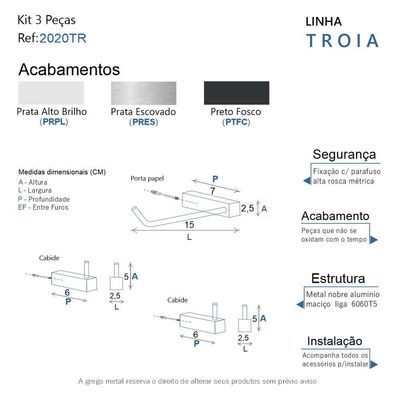 Kit 3 Peças
Ref:2020TR

LINHA
TROIA

Acabamentos

Prata Alto Brilho
(PRPL)

Prata Escovado
(PRES)

Preto Fosco
(PTFC)

Medidas dimensionais (CM)
A - Altura
L - Largura
P - Profundidade
EF - Entre Furos

Porta papel
P
7
2,5
A
15
L

Cabide
5
A
6
P
2,5
L

Cabide
5
A
6
P
2,5
L

Segurança
Fixação c/ parafuso alta rosca métrica

Acabamento
Peças que não se oxidam com o tempo

Estrutura
Metal nobre alumínio maciço liga 6060T5

Instalação
Acompanha todos os acessórios p/instalar

A grego metal reserva o direito de alterar seus produtos sem prévio aviso